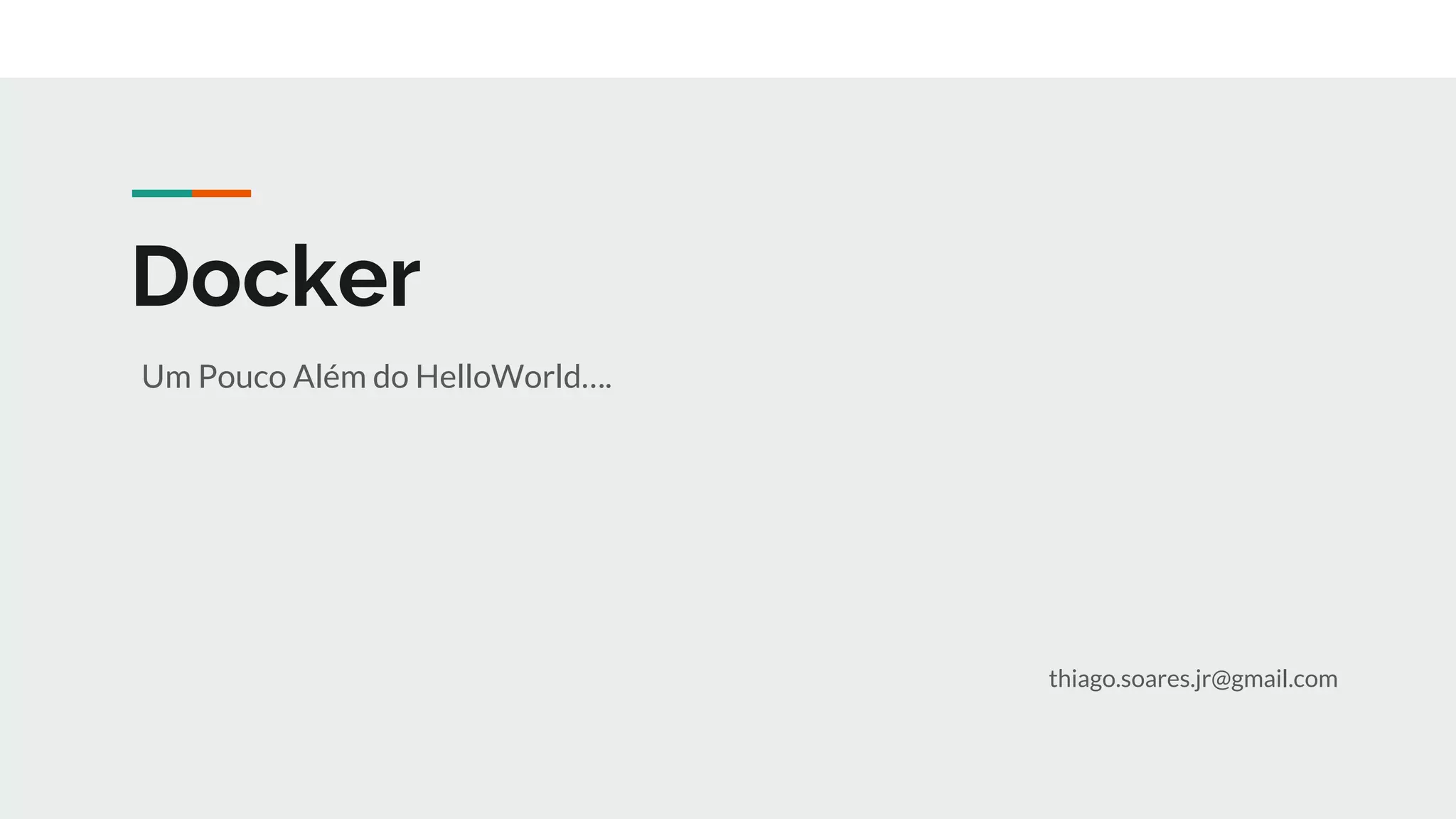 Docker

Um Pouco Além do HelloWorld….

thiago.soares.jr@gmail.com